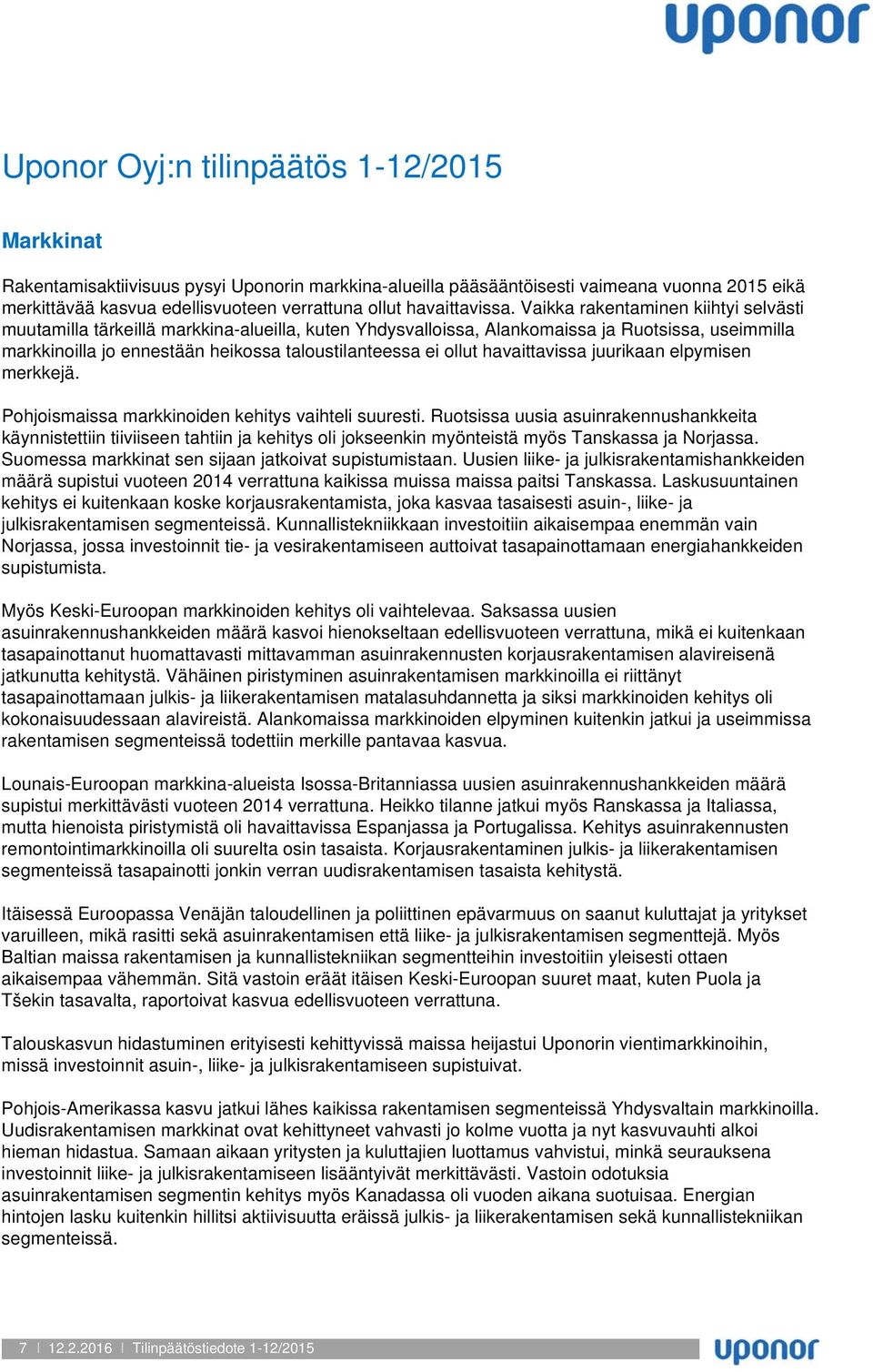 uponor

Uponor Oyj:n tilinpäätös 1-12/2015

Markkinat

Rakentamisaktiivisuus pysyi Uponorin markkina-alueilla pääsääntöisesti vaimeana vuonna 2015 eikä merkittävää kasvua edellisvuoteen verrattuna ollut havaittavissa. Vaikka rakentaminen kiihtyi selvästi muutamilla tärkeillä markkina-alueilla, kuten Yhdysvalloissa, Alankomaissa ja Ruotsissa, useimmilla markkinoilla jo ennestään heikossa taloustilanteessa ei ollut havaittavissa juurikaan elpymisen merkkejä.

Pohjoismaissa markkinoiden kehitys vaihteli suuresti. Ruotsissa uusia asuinrakennushankkeita käynnistettiin tiiviiseen tahtiin ja kehitys oli jokseenkin myönteistä myös Tanskassa ja Norjassa. Suomessa markkinat sen sijaan jatkoivat supistumistaan. Uusien liike- ja julkisrakentamishankkeiden määrä supistui vuoteen 2014 verrattuna kaikissa muissa maissa paitsi Tanskassa. Laskusuuntainen kehitys ei kuitenkaan koske korjausrakentamista, joka kasvaa tasaisesti asuin-, liike- ja julkisrakentamisen segmenteissä. Kunnallistekniikkaan investoitiin aikaisempaa enemmän vain Norjassa, jossa investoinnit tie- ja vesirakentamiseen auttoivat tasapainottamaan energiahankkeiden supistumista.

Myös Keski-Euroopan markkinoiden kehitys oli vaihtelevaa. Saksassa uusien asuinrakennushankkeiden määrä kasvoi hienokseltaan edellisvuoteen verrattuna, mikä ei kuitenkaan tasapainottanut huomattavasti mittavamman asuinrakennusten korjausrakentamisen alavireisenä jatkunutta kehitystä. Vähäinen piristyminen asuinrakentamisen markkinoilla ei riittänyt tasapainottamaan julkis- ja liikerakentamisen matalasuhdannetta ja siksi markkinoiden kehitys oli kokonaisuudessaan alavireistä. Alankomaissa markkinoiden elpyminen kuitenkin jatkui ja useimmissa rakentamisen segmenteissä todettiin merkille pantavaa kasvua.

Lounais-Euroopan markkina-alueista Isossa-Britanniassa uusien asuinrakennushankkeiden määrä supistui merkittävästi vuoteen 2014 verrattuna. Heikko tilanne jatkui myös Ranskassa ja Italiassa, mutta hienoista piristymistä oli havaittavissa Espanjassa ja Portugalissa. Kehitys asuinrakennusten remontointimarkkinoilla oli suurelta osin tasaista. Korjausrakentaminen julkis- ja liikerakentamisen segmenteissä tasapainotti jonkin verran uudisrakentamisen tasaista kehitystä.

Itäisessä Euroopassa Venäjän taloudellinen ja poliittinen epävarmuus on saanut kuluttajat ja yritykset varuilleen, mikä rasitti sekä asuinrakentamisen että liike- ja julkisrakentamisen segmenttejä. Myös Baltian maissa rakentamisen ja kunnallistekniikan segmentteihin investoitiin yleisesti ottaen aikaisempaa vähemmän. Sitä vastoin eräät itäisen Keski-Euroopan suuret maat, kuten Puola ja Tšekin tasavalta, raportoivat kasvua edellisvuoteen verrattuna.

Talouskasvun hidastuminen erityisesti kehittyvissä maissa heijastui Uponorin vientimarkkinoihin, missä investoinnit asuin-, liike- ja julkisrakentamiseen supistuivat.

Pohjois-Amerikassa kasvu jatkui lähes kaikissa rakentamisen segmenteissä Yhdysvaltain markkinoilla. Uudisrakentamisen markkinat ovat kehittyneet vahvasti jo kolme vuotta ja nyt kasvuvauhti alkoi hieman hidastua. Samaan aikaan yritysten ja kuluttajien luottamus vahvistui, minkä seurauksena investoinnit liike- ja julkisrakentamiseen lisääntyivät merkittävästi. Vastoin odotuksia asuinrakentamisen segmentin kehitys myös Kanadassa oli vuoden aikana suotuisaa. Energian hintojen lasku kuitenkin hillitsi aktiivisuutta eräissä julkis- ja liikerakentamisen sekä kunnallistekniikan segmenteissä.

7 | 12.2.2016 | Tilinpäätöstiedote 1-12/2015 uponor